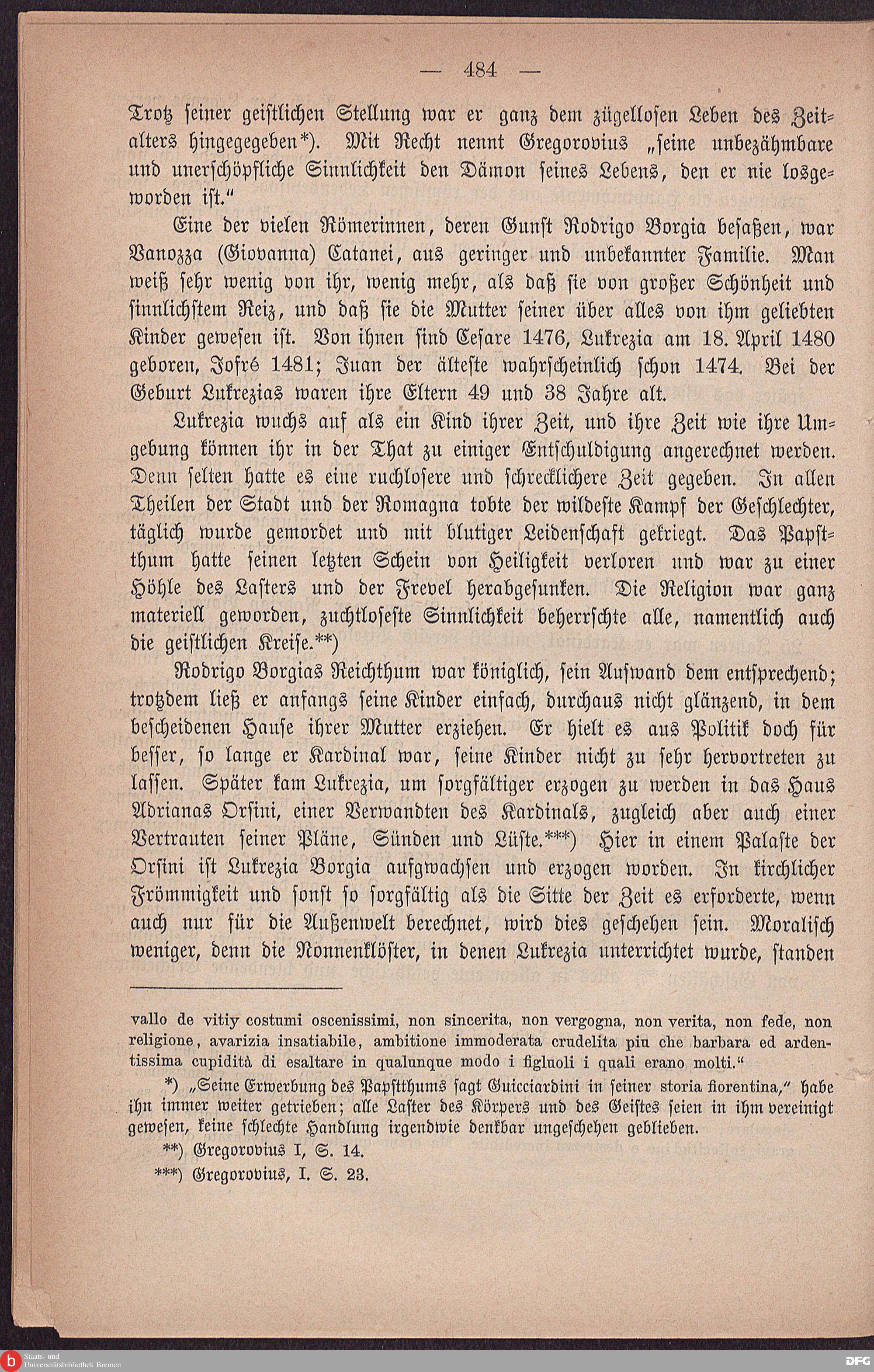 — 484 —

Trotz seiner geistlichen Stellung war er ganz dem zügellosen Leben des Zeitalters hingegegeben*). Mit Recht nennt Gregorovius „seine unbezähmbare und unerschöpfliche Sinnlichkeit den Dämon seines Lebens, den er nie losgeworden ist.“

Eine der vielen Römerinnen, deren Gunst Rodrigo Borgia besaßen, war Vanozza (Giovanna) Catanei, aus geringer und unbekannter Familie. Man weiß sehr wenig von ihr, wenig mehr, als daß sie von großer Schönheit und sinnlichstem Reiz, und daß sie die Mutter seiner über alles von ihm geliebten Kinder gewesen ist. Von ihnen sind Cesare 1476, Lukrezia am 18. April 1480 geboren, Jofré 1481; Juan der älteste wahrscheinlich schon 1474. Bei der Geburt Lukrezias waren ihre Eltern 49 und 38 Jahre alt.

Lukrezia wuchs auf als ein Kind ihrer Zeit, und ihre Zeit wie ihre Umgebung können ihr in der That zu einiger Entschuldigung angerechnet werden. Denn selten hatte es eine ruchlosere und schrecklichere Zeit gegeben. In allen Theilen der Stadt und der Romagna tobte der wildeste Kampf der Geschlechter, täglich wurde gemordet und mit blutiger Leidenschaft gekriegt. Das Papstthum hatte seinen letzten Schein von Heiligkeit verloren und war zu einer Höhle des Lasters und der Frevel herabgesunken. Die Religion war ganz materiell geworden, zuchtloseste Sinnlichkeit beherrschte alle, namentlich auch die geistlichen Kreise.**)

Rodrigo Borgias Reichthum war königlich, sein Aufwand dem entsprechend; trotzdem ließ er anfangs seine Kinder einfach, durchaus nicht glänzend, in dem bescheidenen Hause ihrer Mutter erziehen. Er hielt es aus Politik doch für besser, so lange er Kardinal war, seine Kinder nicht zu sehr hervortreten zu lassen. Später kam Lukrezia, um sorgfältiger erzogen zu werden in das Haus Adrianas Orsini, einer Verwandten des Kardinals, zugleich aber auch einer Vertrauten seiner Pläne, Sünden und Lüste.***) Hier in einem Palaste der Orsini ist Lukrezia Borgia aufgwachsen und erzogen worden. In kirchlicher Frömmigkeit und sonst so sorgfältig als die Sitte der Zeit es erforderte, wenn auch nur für die Außenwelt berechnet, wird dies geschehen sein. Moralisch weniger, denn die Nonnenklöster, in denen Lukrezia unterrichtet wurde, standen

vallo de vitiy costumi oscenissimi, non sincerita, non vergogna, non verita, non fede, non religione, avarizia insatiabile, ambitione immoderata crudelita piu che barbara ed ardentissima cupidità di esaltare in qualunque modo i figluoli i quali erano molti.“

*) „Seine Erwerbung des Papstthums sagt Guicciardini in seiner storia fiorentina,“ habe ihn immer weiter getrieben; alle Laster des Körpers und des Geistes seien in ihm vereinigt gewesen, keine schlechte Handlung irgendwie denkbar ungeschehen geblieben.

**) Gregorovius I, S. 14.

***) Gregorovius, I. S. 23.

Staats- und Universitätsbibliothek Bremen

DFG